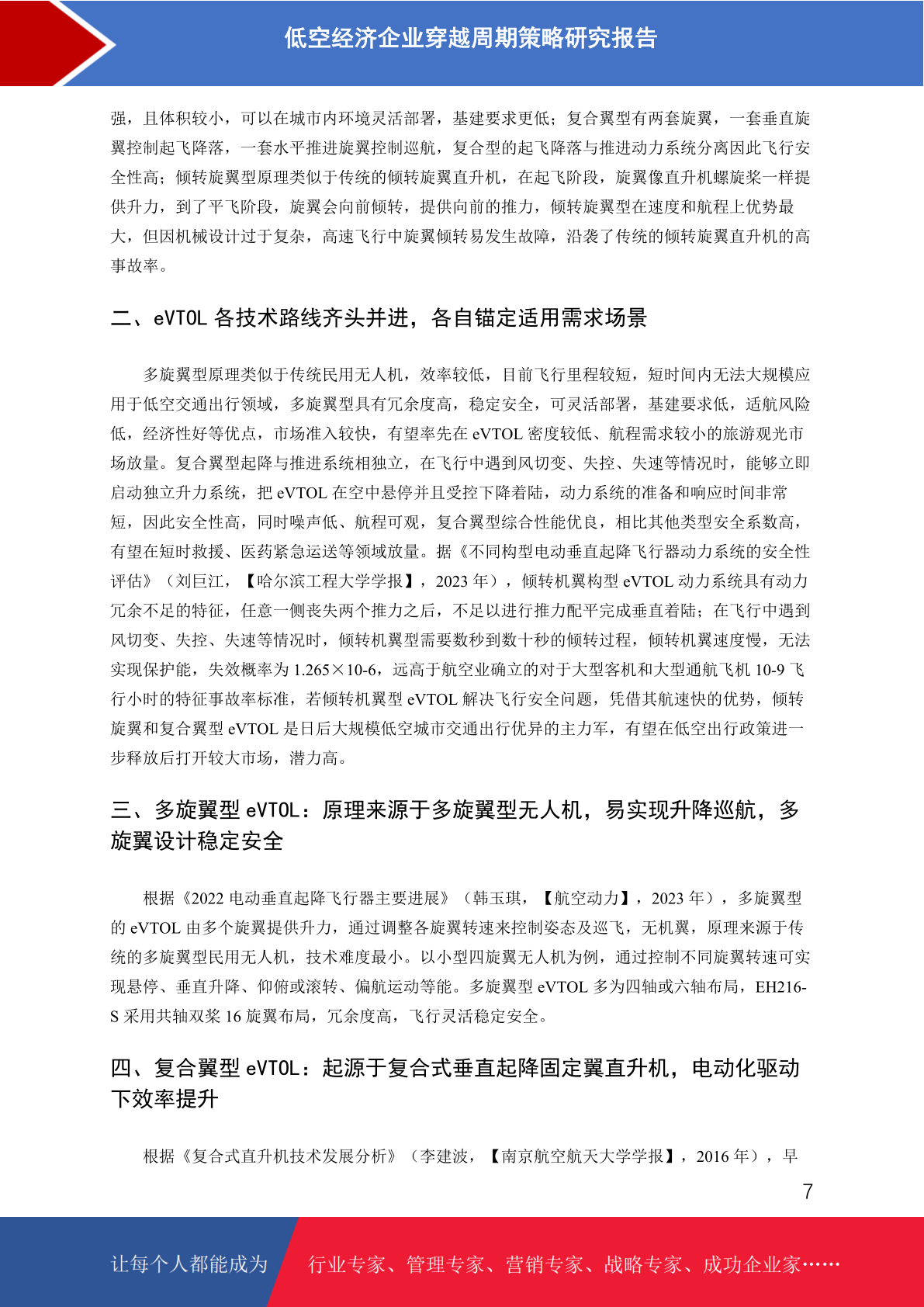 低空经济企业穿越周期策略研究报告

强，且体积较小，可以在城市内环境灵活部署，基建要求更低；复合翼型有两套旋翼，一套垂直旋翼控制起飞降落，一套水平推进旋翼控制巡航，复合型的起飞降落与推进动力系统分离因此飞行安全性高；倾转旋翼型原理类似于传统的倾转旋翼直升机，在起飞阶段，旋翼像直升机螺旋桨一样提供升力，到了平飞阶段，旋翼会向前倾转，提供向前的推力，倾转旋翼型在速度和航程上优势最大，但因机械设计过于复杂，高速飞行中旋翼倾转易发生故障，沿袭了传统的倾转旋翼直升机的高事故率。

二、eVTOL 各技术路线齐头并进，各自锚定适用需求场景

多旋翼型原理类似于传统民用无人机，效率较低，目前飞行里程较短，短时间内无法大规模应用于低空交通出行领域，多旋翼型具有冗余度高，稳定安全，可灵活部署，基建要求低，适航风险低，经济性好等优点，市场准入较快，有望率先在 eVTOL 密度较低、航程需求较小的旅游观光市场放量。复合翼型起降与推进系统相独立，在飞行中遇到风切变、失控、失速等情况时，能够立即启动独立升力系统，把 eVTOL 在空中悬停并且受控下降着陆，动力系统的准备和响应时间非常短，因此安全性高，同时噪声低、航程可观，复合翼型综合性能优良，相比其他类型安全系数高，有望在短时救援、医药紧急运送等领域放量。据《不同构型电动垂直起降飞行器动力系统的安全性评估》（刘巨江，【哈尔滨工程大学学报】，2023 年），倾转机翼构型 eVTOL 动力系统具有动力冗余不足的特征，任意一侧丧失两个推力之后，不足以进行推力配平完成垂直着陆；在飞行中遇到风切变、失控、失速等情况时，倾转机翼型需要数秒到数十秒的倾转过程，倾转机翼速度慢，无法实现保护能，失效概率为 1.265×10-6，远高于航空业确立的对于大型客机和大型通航飞机 10-9 飞行小时的特征事故率标准，若倾转机翼型 eVTOL 解决飞行安全问题，凭借其航速快的优势，倾转旋翼和复合翼型 eVTOL 是日后大规模低空城市交通出行优异的主力军，有望在低空出行政策进一步释放后打开较大市场，潜力高。

三、多旋翼型 eVTOL：原理来源于多旋翼型无人机，易实现升降巡航，多旋翼设计稳定安全

根据《2022 电动垂直起降飞行器主要进展》（韩玉琪，【航空动力】，2023 年），多旋翼型的 eVTOL 由多个旋翼提供升力，通过调整各旋翼转速来控制姿态及巡飞，无机翼，原理来源于传统的多旋翼型民用无人机，技术难度最小。以小型四旋翼无人机为例，通过控制不同旋翼转速可实现悬停、垂直升降、仰俯或滚转、偏航运动等能。多旋翼型 eVTOL 多为四轴或六轴布局，EH216-S 采用共轴双桨 16 旋翼布局，冗余度高，飞行灵活稳定安全。

四、复合翼型 eVTOL：起源于复合式垂直起降固定翼直升机，电动化驱动下效率提升

根据《复合式直升机技术发展分析》（李建波，【南京航空航天大学学报】，2016 年），早

7

让每个人都能成为 行业专家、管理专家、营销专家、战略专家、成功企业家……